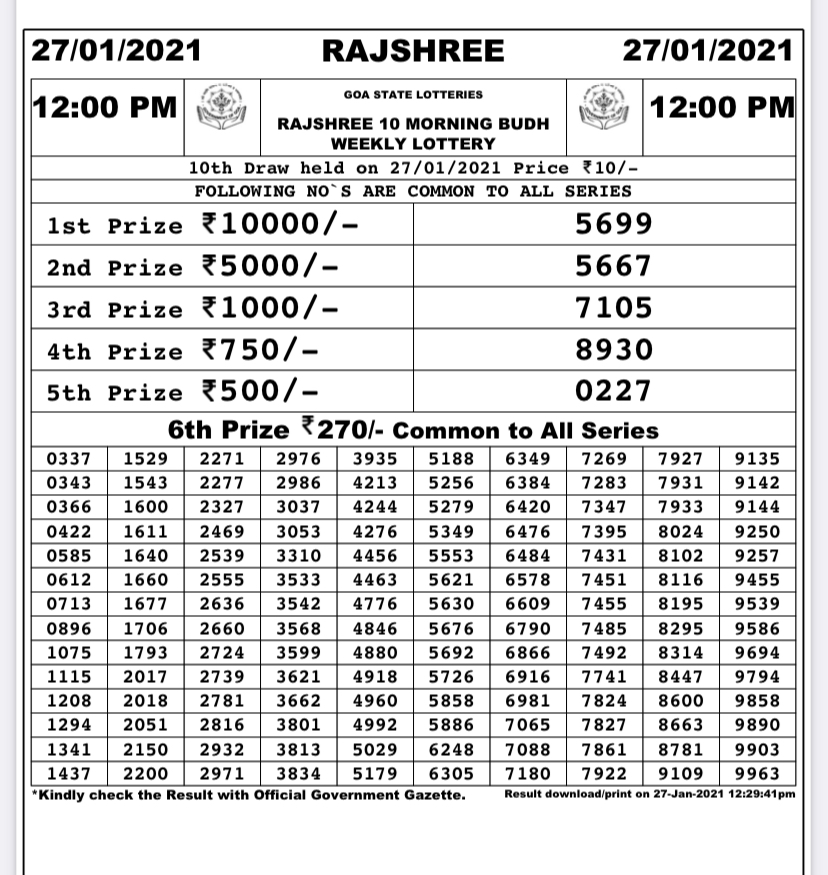 27/01/2021 RAJSHREE 27/01/2021

12:00 PM

GOA STATE LOTTERIES
RAJSHREE 10 MORNING BUDH WEEKLY LOTTERY

12:00 PM

10th Draw held on 27/01/2021 Price ₹10/-
FOLLOWING NO`S ARE COMMON TO ALL SERIES

| | |
|---|---|
| 1st Prize ₹10000/- | 5699 |
| 2nd Prize ₹5000/- | 5667 |
| 3rd Prize ₹1000/- | 7105 |
| 4th Prize ₹750/- | 8930 |
| 5th Prize ₹500/- | 0227 |

6th Prize ₹270/- Common to All Series

| | | | | | | | | | |
|---|---|---|---|---|---|---|---|---|---|
| 0337 | 1529 | 2271 | 2976 | 3935 | 5188 | 6349 | 7269 | 7927 | 9135 |
| 0343 | 1543 | 2277 | 2986 | 4213 | 5256 | 6384 | 7283 | 7931 | 9142 |
| 0366 | 1600 | 2327 | 3037 | 4244 | 5279 | 6420 | 7347 | 7933 | 9144 |
| 0422 | 1611 | 2469 | 3053 | 4276 | 5349 | 6476 | 7395 | 8024 | 9250 |
| 0585 | 1640 | 2539 | 3310 | 4456 | 5553 | 6484 | 7431 | 8102 | 9257 |
| 0612 | 1660 | 2555 | 3533 | 4463 | 5621 | 6578 | 7451 | 8116 | 9455 |
| 0713 | 1677 | 2636 | 3542 | 4776 | 5630 | 6609 | 7455 | 8195 | 9539 |
| 0896 | 1706 | 2660 | 3568 | 4846 | 5676 | 6790 | 7485 | 8295 | 9586 |
| 1075 | 1793 | 2724 | 3599 | 4880 | 5692 | 6866 | 7492 | 8314 | 9694 |
| 1115 | 2017 | 2739 | 3621 | 4918 | 5726 | 6916 | 7741 | 8447 | 9794 |
| 1208 | 2018 | 2781 | 3662 | 4960 | 5858 | 6981 | 7824 | 8600 | 9858 |
| 1294 | 2051 | 2816 | 3801 | 4992 | 5886 | 7065 | 7827 | 8663 | 9890 |
| 1341 | 2150 | 2932 | 3813 | 5029 | 6248 | 7088 | 7861 | 8781 | 9903 |
| 1437 | 2200 | 2971 | 3834 | 5179 | 6305 | 7180 | 7922 | 9109 | 9963 |

*Kindly check the Result with Official Government Gazette.
Result download/print on 27-Jan-2021 12:29:41pm